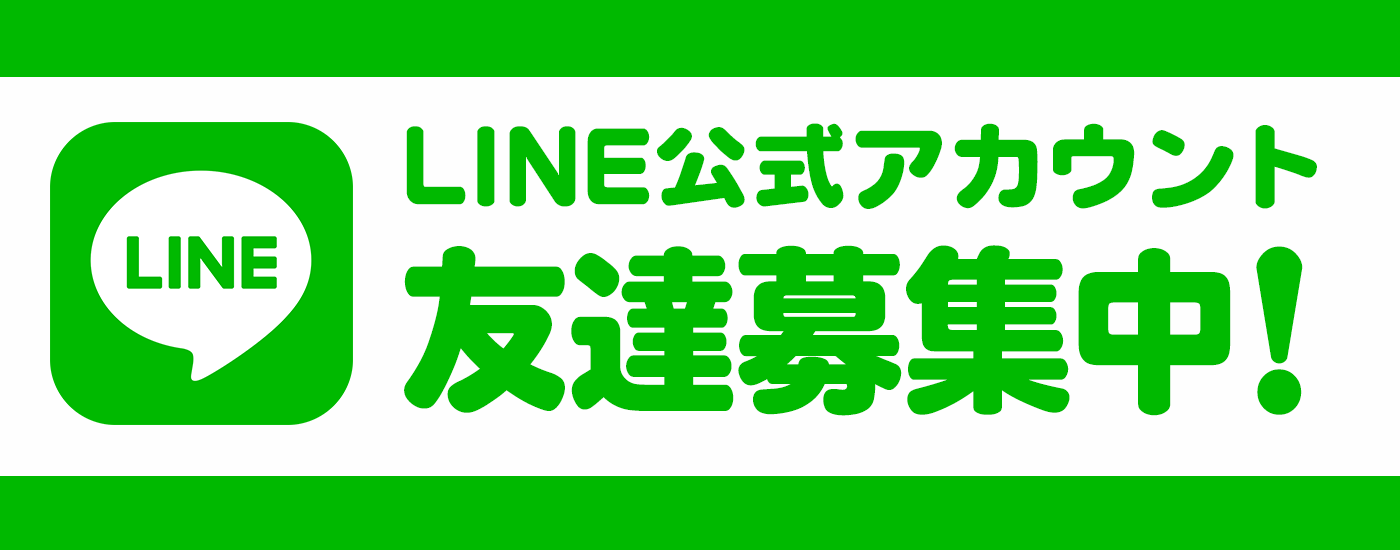 LINE

LINE公式アカウント
友達募集中!